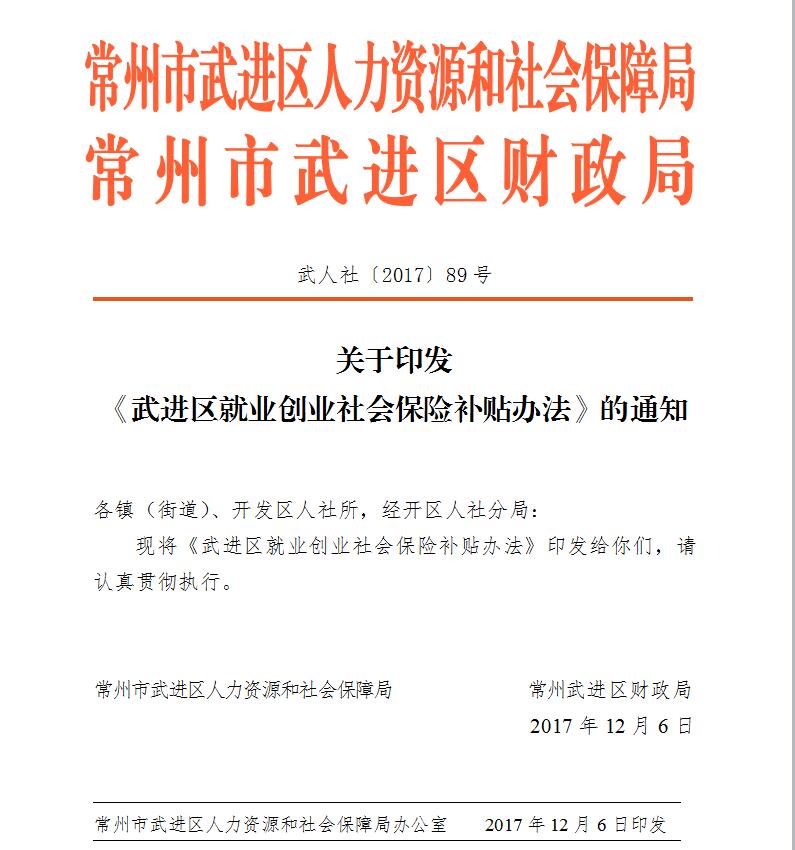 常州市武进区人力资源和社会保障局
常州市武进区财政局

武人社〔2017〕89号

关于印发
《武进区就业创业社会保险补贴办法》的通知

各镇（街道）、开发区人社所，经开区人社分局：
现将《武进区就业创业社会保险补贴办法》印发给你们，请认真贯彻执行。

常州市武进区人力资源和社会保障局　　常州武进区财政局
2017年12月6日

常州市武进区人力资源和社会保障局办公室　　2017年12月6日印发